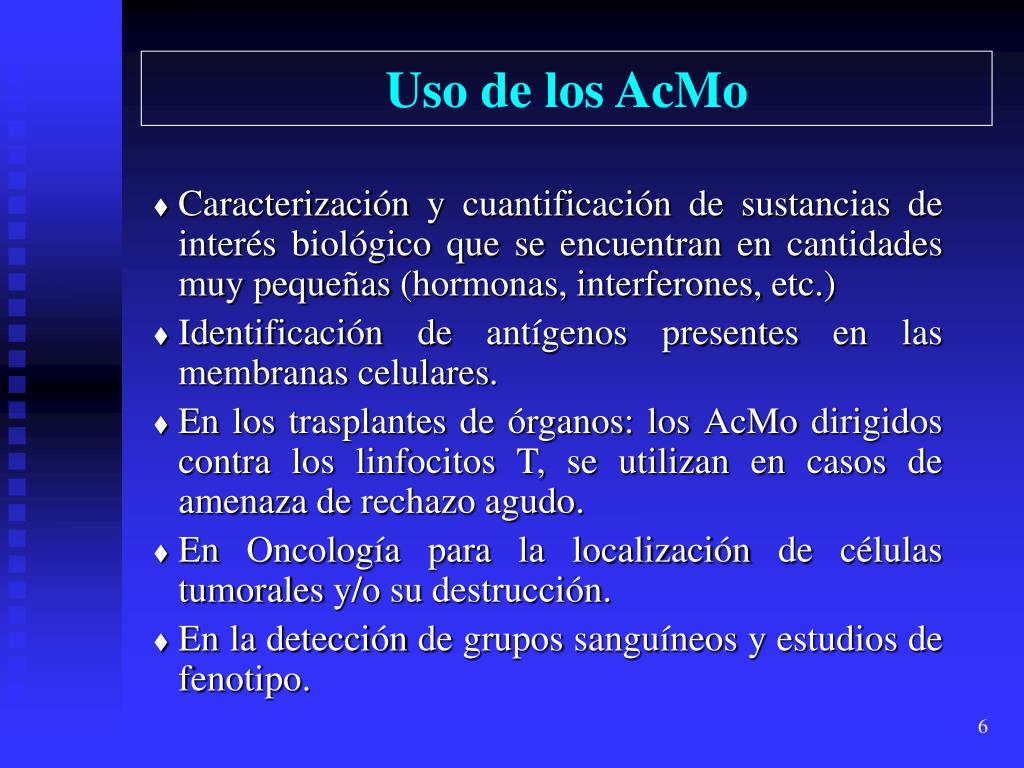 Uso de los AcMo

♦ Caracterización y cuantificación de sustancias de interés biológico que se encuentran en cantidades muy pequeñas (hormonas, interferones, etc.)

♦ Identificación de antígenos presentes en las membranas celulares.

♦ En los trasplantes de órganos: los AcMo dirigidos contra los linfocitos T, se utilizan en casos de amenaza de rechazo agudo.

♦ En Oncología para la localización de células tumorales y/o su destrucción.

♦ En la detección de grupos sanguíneos y estudios de fenotipo.

6